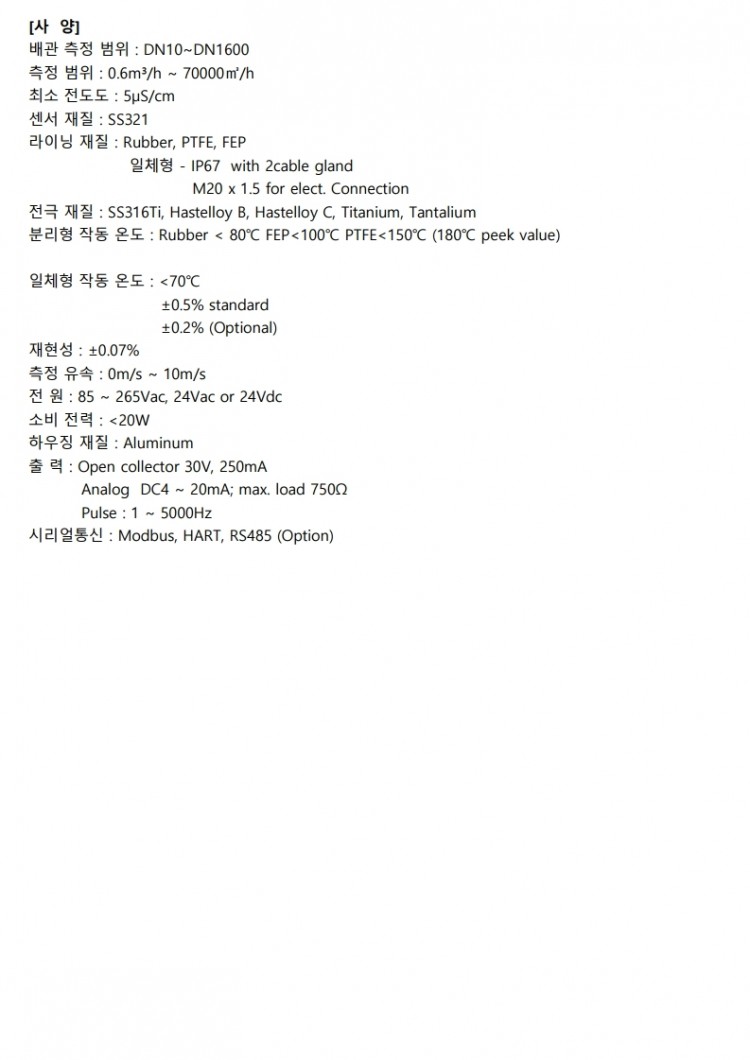 [사 양]
배관 측정 범위 : DN10~DN1600
측정 범위 : 0.6m³/h ~ 70000㎥/h
최소 전도도 : 5μS/cm
센서 재질 : SS321
라이닝 재질 : Rubber, PTFE, FEP
일체형 - IP67 with 2cable gland
M20 x 1.5 for elect. Connection
전극 재질 : SS316Ti, Hastelloy B, Hastelloy C, Titanium, Tantalium
분리형 작동 온도 : Rubber < 80℃ FEP<100℃ PTFE<150℃ (180℃ peek value)

일체형 작동 온도 : <70℃
±0.5% standard
±0.2% (Optional)
재현성 : ±0.07%
측정 유속 : 0m/s ~ 10m/s
전 원 : 85 ~ 265Vac, 24Vac or 24Vdc
소비 전력 : <20W
하우징 재질 : Aluminum
출 력 : Open collector 30V, 250mA
Analog DC4 ~ 20mA; max. load 750Ω
Pulse : 1 ~ 5000Hz
시리얼통신 : Modbus, HART, RS485 (Option)